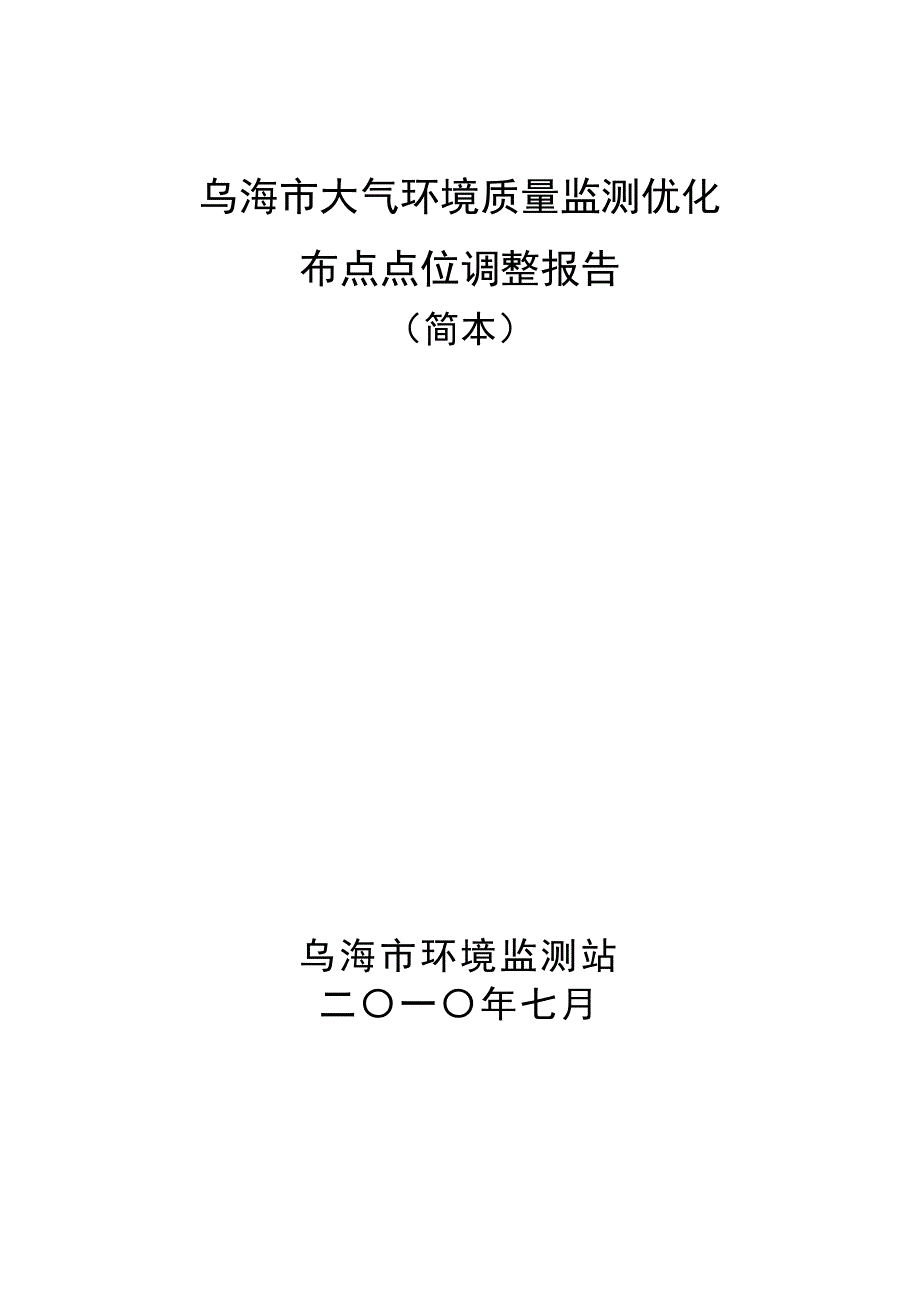 乌海市大气环境质量监测优化
布点点位调整报告
（简本）

乌海市环境监测站
二〇一〇年七月